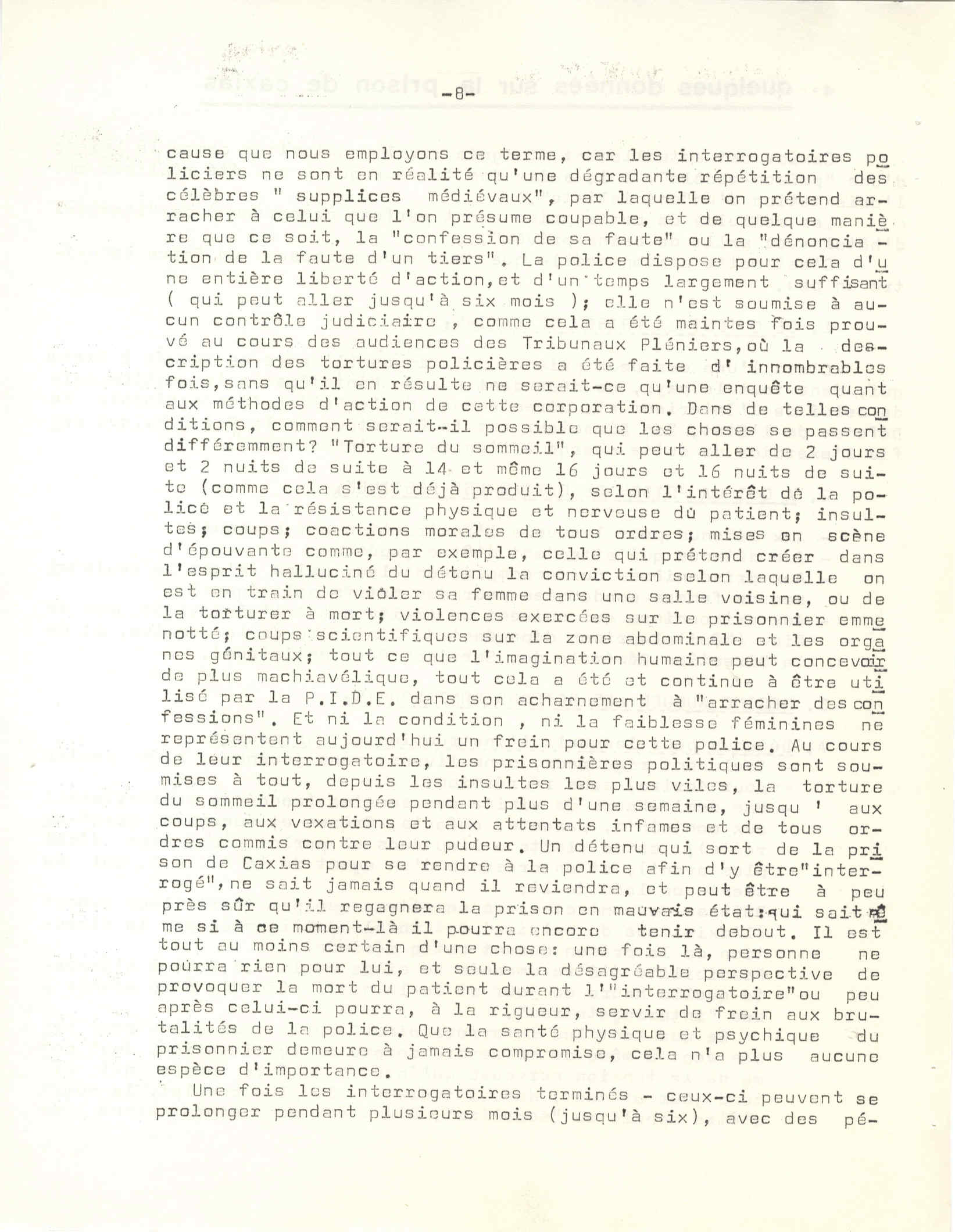 -8-

cause que nous employons ce terme, car les interrogatoires policiers ne sont en réalité qu'une dégradante répétition des célèbres " supplices médiévaux", par laquelle on prétend arracher à celui que l'on présume coupable, et de quelque manière que ce soit, la "confession de sa faute" ou la "dénonciation de la faute d'un tiers". La police dispose pour cela d'une entière liberté d'action,et d'un temps largement suffisant ( qui peut aller jusqu'à six mois ); elle n'est soumise à aucun contrôle judiciaire , comme cela a été maintes fois prouvé au cours des audiences des Tribunaux Pléniers,où la description des tortures policières a été faite d' innombrables fois,sans qu'il en résulte ne serait-ce qu'une enquête quant aux méthodes d'action de cette corporation. Dans de telles conditions, comment serait-il possible que les choses se passent différemment? "Torture du sommeil", qui peut aller de 2 jours et 2 nuits de suite à 14 et même 16 jours et 16 nuits de suite (comme cela s'est déjà produit), selon l'intérêt de la police et la résistance physique et nerveuse du patient; insultes; coups; coactions morales de tous ordres; mises en scène d'épouvante comme, par exemple, celle qui prétend créer dans l'esprit halluciné du détenu la conviction selon laquelle on est en train de violer sa femme dans une salle voisine, ou de la torturer à mort; violences exercées sur le prisonnier emmenotté; coups scientifiques sur la zone abdominale et les organes génitaux; tout ce que l'imagination humaine peut concevoir de plus machiavélique, tout cela a été et continue à être utilisé par la P.I.D.E. dans son acharnement à "arracher des confessions". Et ni la condition , ni la faiblesse féminines ne représentent aujourd'hui un frein pour cette police. Au cours de leur interrogatoire, les prisonnières politiques sont soumises à tout, depuis les insultes les plus viles, la torture du sommeil prolongée pendant plus d'une semaine, jusqu ' aux coups, aux vexations et aux attentats infames et de tous ordres commis contre leur pudeur. Un détenu qui sort de la prison de Caxias pour se rendre à la police afin d'y être"interrogé",ne sait jamais quand il reviendra, et peut être à peu près sûr qu'il regagnera la prison en mauvais état:qui sait même si à ce moment-là il pourra encore tenir debout. Il est tout au moins certain d'une chose: une fois là, personne ne pourra rien pour lui, et seule la désagréable perspective de provoquer la mort du patient durant l'"interrogatoire"ou peu après celui-ci pourra, à la rigueur, servir de frein aux brutalités de la police. Que la santé physique et psychique du prisonnier demeure à jamais compromise, cela n'a plus aucune espèce d'importance.

Une fois les interrogatoires terminés - ceux-ci peuvent se prolonger pendant plusieurs mois (jusqu'à six), avec des pé-